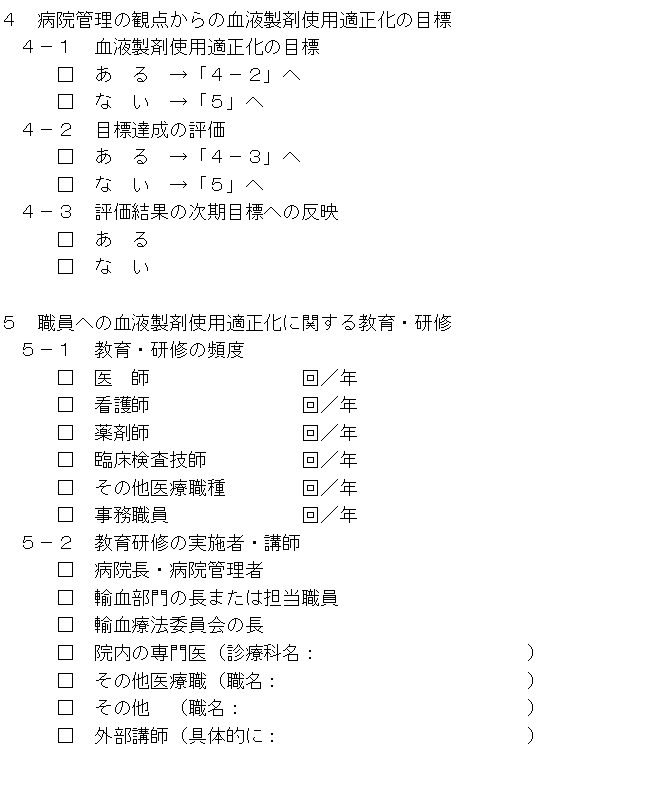 4　病院管理の観点からの血液製剤使用適正化の目標
4－1　血液製剤使用適正化の目標
□　あ　る　→「4－2」へ
□　な　い　→「5」へ
4－2　目標達成の評価
□　あ　る　→「4－3」へ
□　な　い　→「5」へ
4－3　評価結果の次期目標への反映
□　あ　る
□　な　い

5　職員への血液製剤使用適正化に関する教育・研修
5－1　教育・研修の頻度
□　医　師　　　回／年
□　看護師　　　回／年
□　薬剤師　　　回／年
□　臨床検査技師　　　回／年
□　その他医療職種　　　回／年
□　事務職員　　　回／年
5－2　教育研修の実施者・講師
□　病院長・病院管理者
□　輸血部門の長または担当職員
□　輸血療法委員会の長
□　院内の専門医（診療科名：　　　　　　　）
□　その他医療職（職名：　　　　　　　）
□　その他　（職名：　　　　　　　）
□　外部講師（具体的に：　　　　　　　）